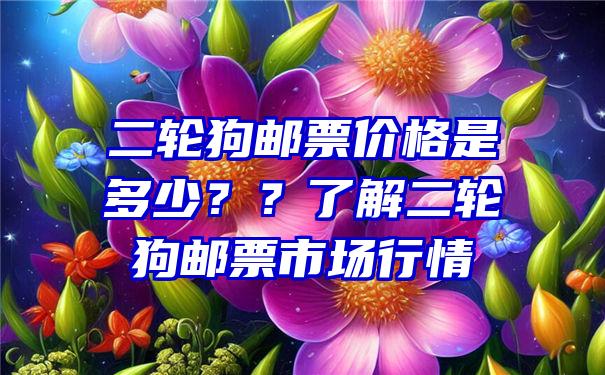 二轮狗邮票价格是多少？？了解二轮狗邮票市场行情